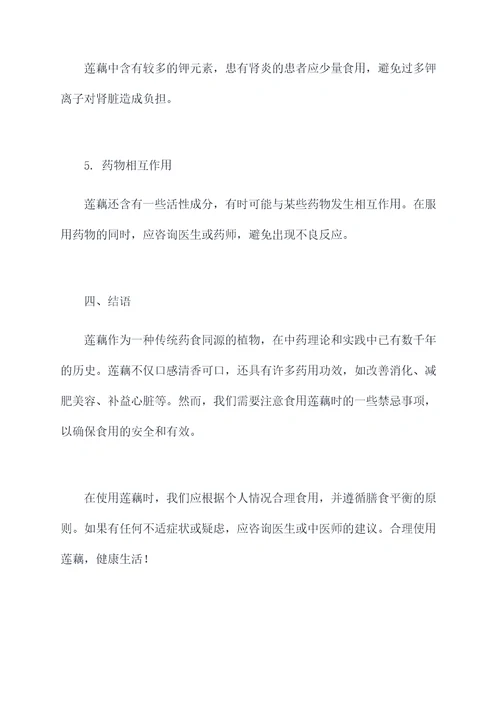 莲藕中含有较多的钾元素，患有肾炎的患者应少量食用，避免过多钾离子对肾脏造成负担。

5. 药物相互作用

莲藕还含有一些活性成分，有时可能与某些药物发生相互作用。在服用药物的同时，应咨询医生或药师，避免出现不良反应。

四、结语

莲藕作为一种传统药食同源的植物，在中药理论和实践中已有数千年的历史。莲藕不仅口感清香可口，还具有许多药用功效，如改善消化、减肥美容、补益心脏等。然而，我们需要注意食用莲藕时的一些禁忌事项，以确保食用的安全和有效。

在使用莲藕时，我们应根据个人情况合理食用，并遵循膳食平衡的原则。如果有任何不适症状或疑虑，应咨询医生或中医师的建议。合理使用莲藕，健康生活！